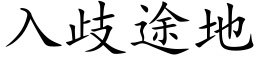 入歧途地